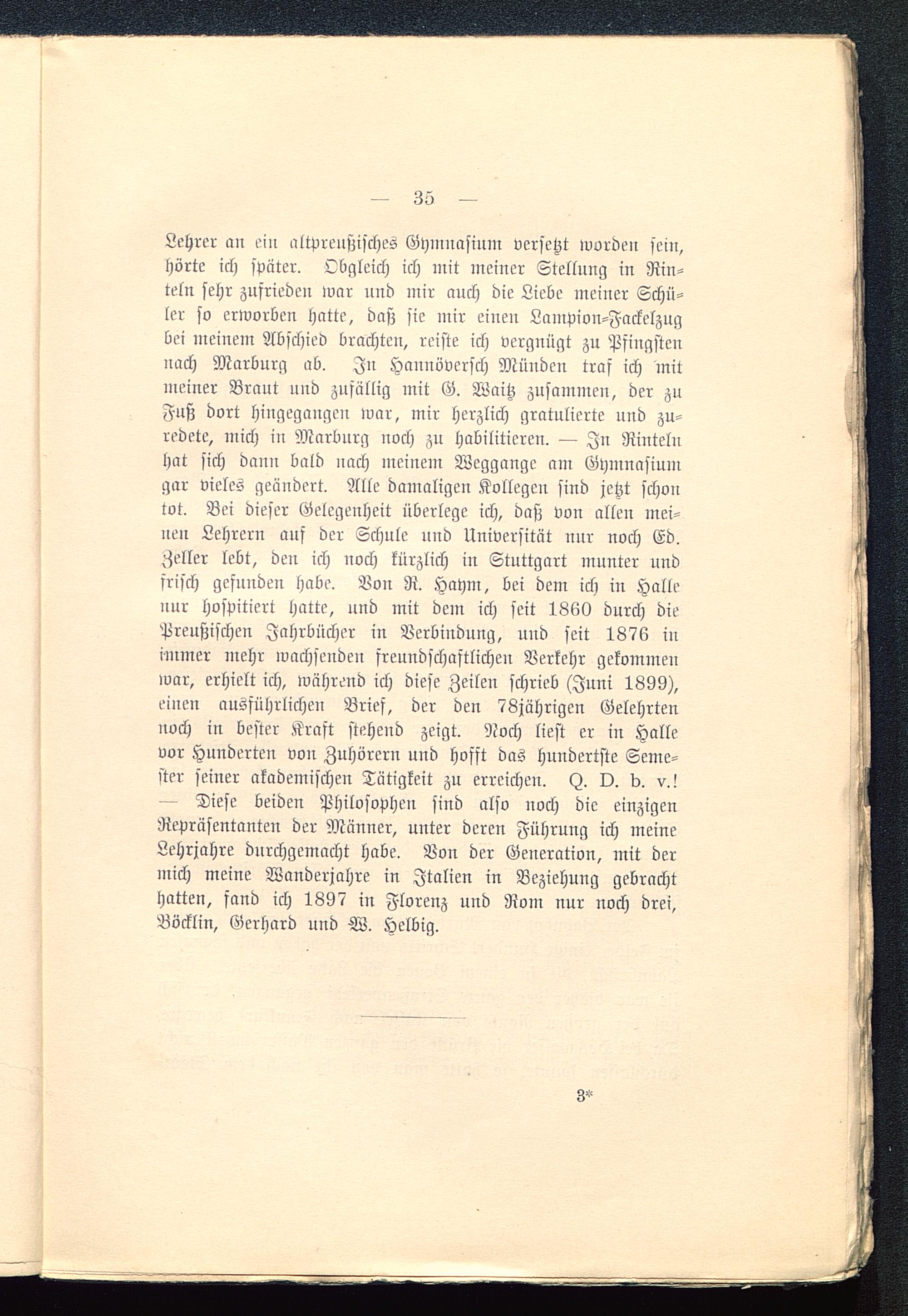 — 35 —

Lehrer an ein altpreußisches Gymnasium versetzt worden sein, hörte ich später. Obgleich ich mit meiner Stellung in Rinteln sehr zufrieden war und mir auch die Liebe meiner Schüler so erworben hatte, daß sie mir einen Lampion-Fackelzug bei meinem Abschied brachten, reiste ich vergnügt zu Pfingsten nach Marburg ab. In Hannöversch Münden traf ich mit meiner Braut und zufällig mit G. Waitz zusammen, der zu Fuß dort hingegangen war, mir herzlich gratulierte und zuredete, mich in Marburg noch zu habilitieren. — In Rinteln hat sich dann bald nach meinem Weggange am Gymnasium gar vieles geändert. Alle damaligen Kollegen sind jetzt schon tot. Bei dieser Gelegenheit überlege ich, daß von allen meinen Lehrern auf der Schule und Universität nur noch Ed. Zeller lebt, den ich noch kürzlich in Stuttgart munter und frisch gefunden habe. Von R. Haym, bei dem ich in Halle nur hospitiert hatte, und mit dem ich seit 1860 durch die Preußischen Jahrbücher in Verbindung, und seit 1876 in immer mehr wachsenden freundschaftlichen Verkehr gekommen war, erhielt ich, während ich diese Zeilen schrieb (Juni 1899), einen ausführlichen Brief, der den 78jährigen Gelehrten noch in bester Kraft stehend zeigt. Noch liest er in Halle vor Hunderten von Zuhörern und hofft das hundertste Semester seiner akademischen Tätigkeit zu erreichen. Q. D. b. v.! — Diese beiden Philosophen sind also noch die einzigen Repräsentanten der Männer, unter deren Führung ich meine Lehrjahre durchgemacht habe. Von der Generation, mit der mich meine Wanderjahre in Italien in Beziehung gebracht hatten, fand ich 1897 in Florenz und Rom nur noch drei, Böcklin, Gerhard und W. Helbig.

3*